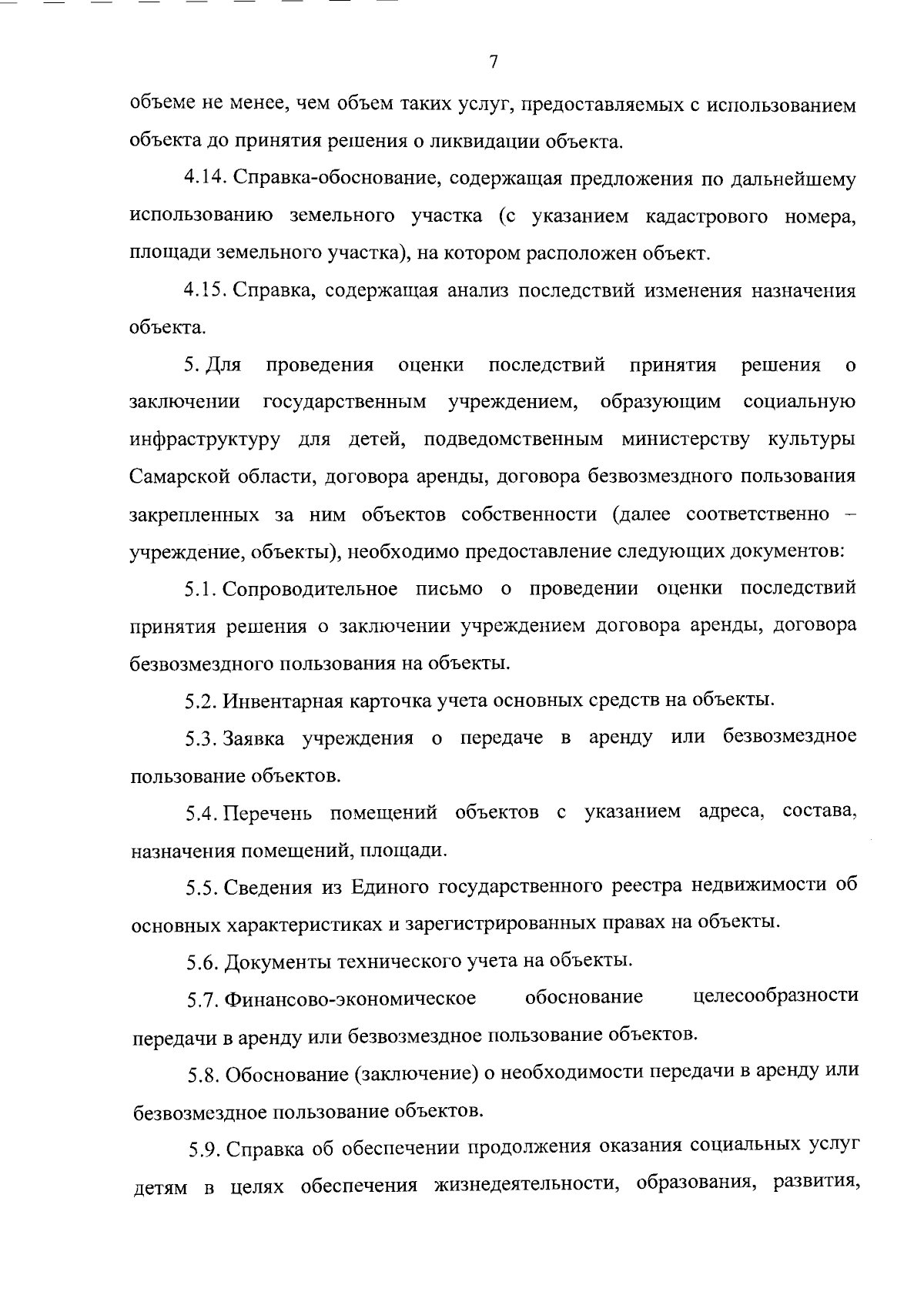 7

объеме не менее, чем объем таких услуг, предоставляемых с использованием объекта до принятия решения о ликвидации объекта.

4.14. Справка-обоснование, содержащая предложения по дальнейшему использованию земельного участка (с указанием кадастрового номера, площади земельного участка), на котором расположен объект.

4.15. Справка, содержащая анализ последствий изменения назначения объекта.

5. Для проведения оценки последствий принятия решения о заключении государственным учреждением, образующим социальную инфраструктуру для детей, подведомственным министерству культуры Самарской области, договора аренды, договора безвозмездного пользования закрепленных за ним объектов собственности (далее соответственно – учреждение, объекты), необходимо предоставление следующих документов:

5.1. Сопроводительное письмо о проведении оценки последствий принятия решения о заключении учреждением договора аренды, договора безвозмездного пользования на объекты.

5.2. Инвентарная карточка учета основных средств на объекты.

5.3. Заявка учреждения о передаче в аренду или безвозмездное пользование объектов.

5.4. Перечень помещений объектов с указанием адреса, состава, назначения помещений, площади.

5.5. Сведения из Единого государственного реестра недвижимости об основных характеристиках и зарегистрированных правах на объекты.

5.6. Документы технического учета на объекты.

5.7. Финансово-экономическое обоснование целесообразности передачи в аренду или безвозмездное пользование объектов.

5.8. Обоснование (заключение) о необходимости передачи в аренду или безвозмездное пользование объектов.

5.9. Справка об обеспечении продолжения оказания социальных услуг детям в целях обеспечения жизнедеятельности, образования, развития,